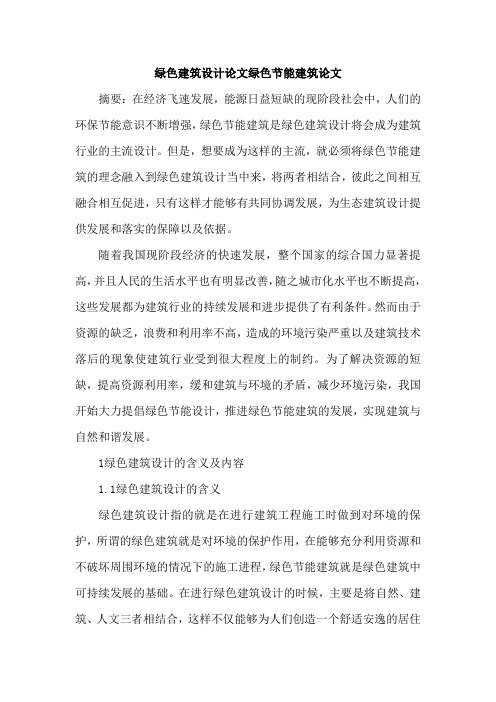 绿色建筑设计论文绿色节能建筑论文

摘要：在经济飞速发展，能源日益短缺的现阶段社会中，人们的环保节能意识不断增强，绿色节能建筑是绿色建筑设计将会成为建筑行业的主流设计。但是，想要成为这样的主流，就必须将绿色节能建筑的理念融入到绿色建筑设计当中来，将两者相结合，彼此之间相互融合相互促进，只有这样才能够有共同协调发展，为生态建筑设计提供发展和落实的保障以及依据。

随着我国现阶段经济的快速发展，整个国家的综合国力显著提高，并且人民的生活水平也有明显改善，随之城市化水平也不断提高，这些发展都为建筑行业的持续发展和进步提供了有利条件。然而由于资源的缺乏，浪费和利用率不高，造成的环境污染严重以及建筑技术落后的现象使建筑行业受到很大程度上的制约。为了解决资源的短缺，提高资源利用率，缓和建筑与环境的矛盾，减少环境污染，我国开始大力提倡绿色节能设计，推进绿色节能建筑的发展，实现建筑与自然和谐发展。

1绿色建筑设计的含义及内容

1.1绿色建筑设计的含义

绿色建筑设计指的就是在进行建筑工程施工时做到对环境的保护，所谓的绿色建筑就是对环境的保护作用，在能够充分利用资源和不破坏周围环境的情况下的施工进程，绿色节能建筑就是绿色建筑中可持续发展的基础。在进行绿色建筑设计的时候，主要是将自然、建筑、人文三者相结合，这样不仅能够为人们创造一个舒适安逸的居住